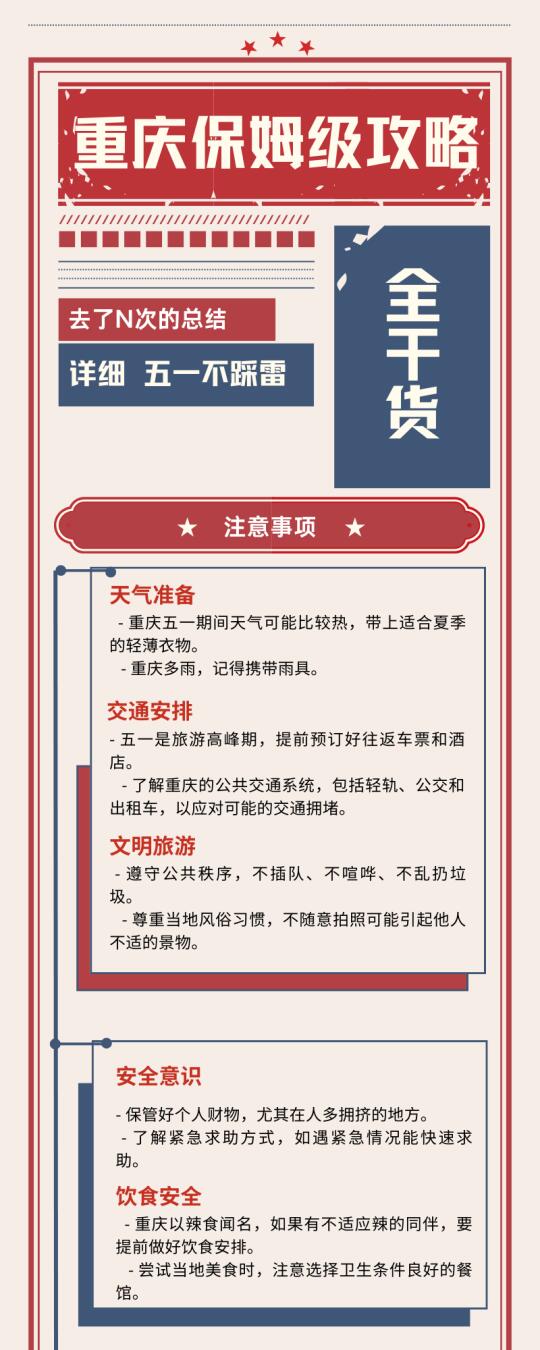 重庆保姆级攻略

去了N次的总结

详细 五一不踩雷

全干货

★ 注意事项 ★

天气准备

- 重庆五一期间天气可能比较热，带上适合夏季的轻薄衣物。

- 重庆多雨，记得携带雨具。

交通安排

- 五一是旅游高峰期，提前预订好往返车票和酒店。

- 了解重庆的公共交通系统，包括轻轨、公交和出租车，以应对可能的交通拥堵。

文明旅游

- 遵守公共秩序，不插队、不喧哗、不乱扔垃圾。

- 尊重当地风俗习惯，不随意拍照可能引起他人不适的景物。

安全意识

- 保管好个人财物，尤其在人多拥挤的地方。

- 了解紧急求助方式，如遇紧急情况能快速求助。

饮食安全

- 重庆以辣食闻名，如果有不适应辣的同伴，要提前做好饮食安排。

- 尝试当地美食时，注意选择卫生条件良好的餐馆。